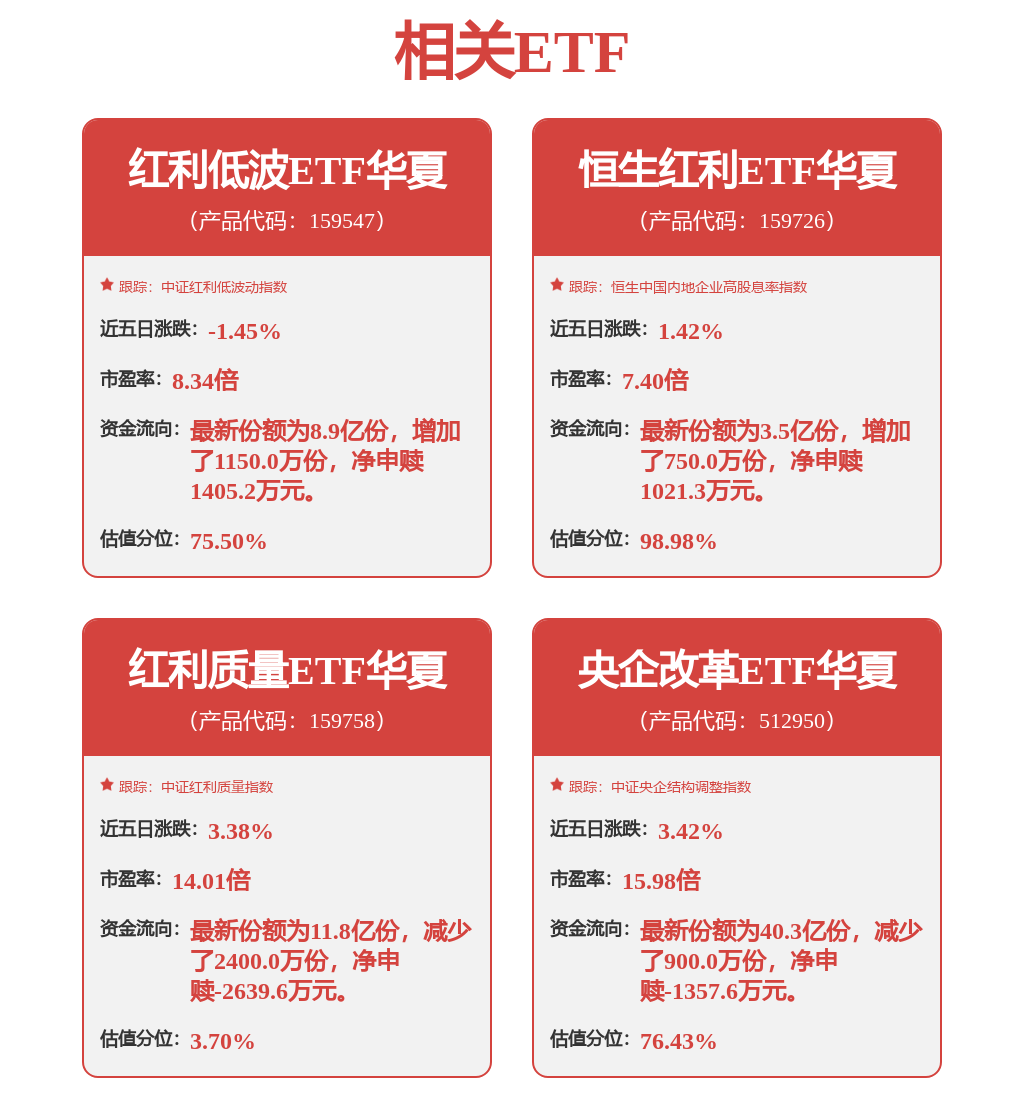 相关ETF

红利低波ETF华夏
（产品代码：159547）

跟踪：中证红利低波动指数

近五日涨跌：-1.45%

市盈率：8.34倍

资金流向：最新份额为8.9亿份，增加了1150.0万份，净申赎1405.2万元。

估值分位：75.50%

恒生红利ETF华夏
（产品代码：159726）

跟踪：恒生中国内地企业高股息率指数

近五日涨跌：1.42%

市盈率：7.40倍

资金流向：最新份额为3.5亿份，增加了750.0万份，净申赎1021.3万元。

估值分位：98.98%

红利质量ETF华夏
（产品代码：159758）

跟踪：中证红利质量指数

近五日涨跌：3.38%

市盈率：14.01倍

资金流向：最新份额为11.8亿份，减少了2400.0万份，净申赎-2639.6万元。

估值分位：3.70%

央企改革ETF华夏
（产品代码：512950）

跟踪：中证央企结构调整指数

近五日涨跌：3.42%

市盈率：15.98倍

资金流向：最新份额为40.3亿份，减少了900.0万份，净申赎-1357.6万元。

估值分位：76.43%